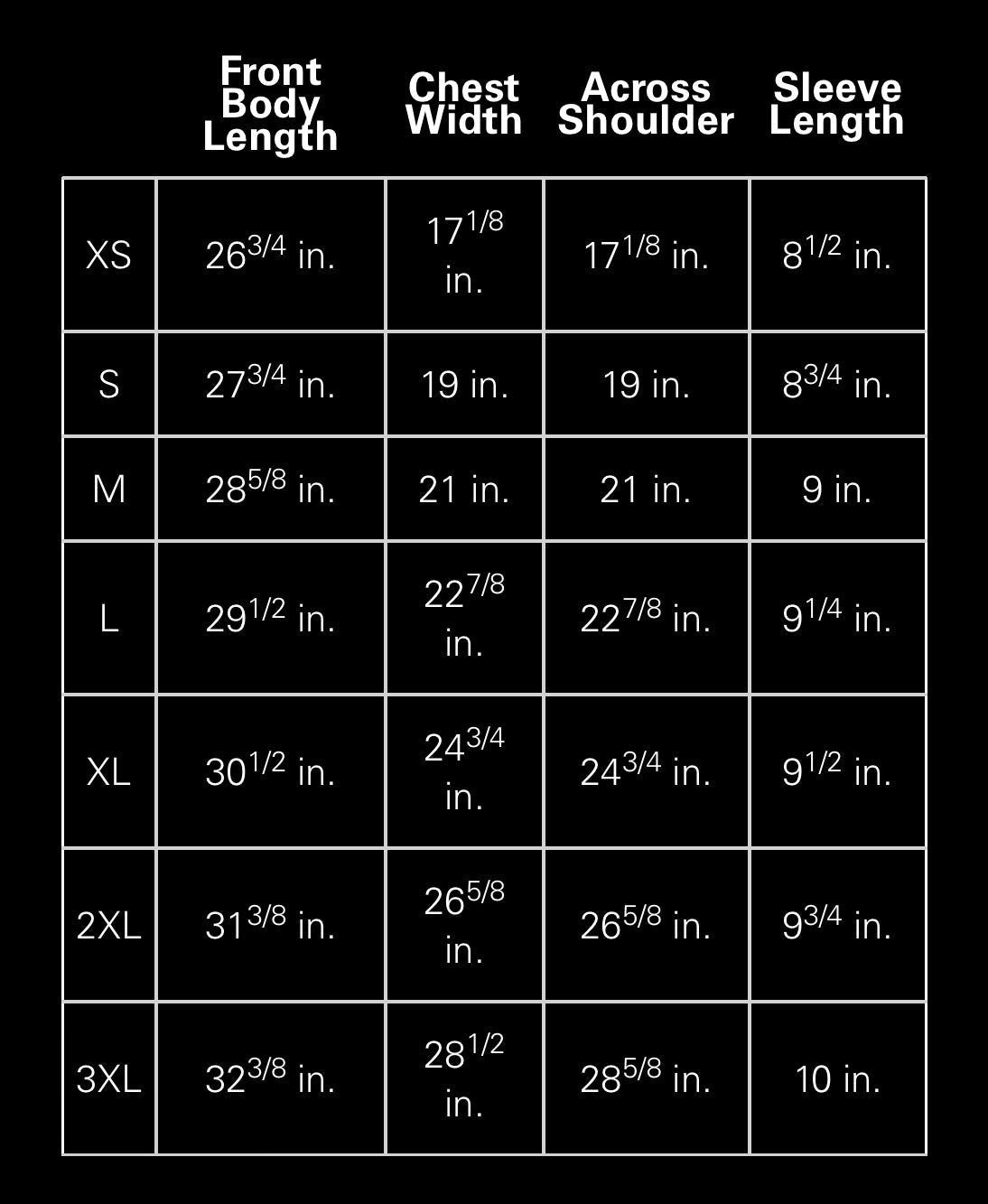 |  | Front Body Length | Chest Width | Across Shoulder | Sleeve Length |
|---|---|---|---|---|
| XS | $26^{3/4}$ in. | $17^{1/8}$ in. | $17^{1/8}$ in. | $8^{1/2}$ in. |
| S | $27^{3/4}$ in. | 19 in. | 19 in. | $8^{3/4}$ in. |
| M | $28^{5/8}$ in. | 21 in. | 21 in. | 9 in. |
| L | $29^{1/2}$ in. | $22^{7/8}$ in. | $22^{7/8}$ in. | $9^{1/4}$ in. |
| XL | $30^{1/2}$ in. | $24^{3/4}$ in. | $24^{3/4}$ in. | $9^{1/2}$ in. |
| 2XL | $31^{3/8}$ in. | $26^{5/8}$ in. | $26^{5/8}$ in. | $9^{3/4}$ in. |
| 3XL | $32^{3/8}$ in. | $28^{1/2}$ in. | $28^{5/8}$ in. | 10 in. |